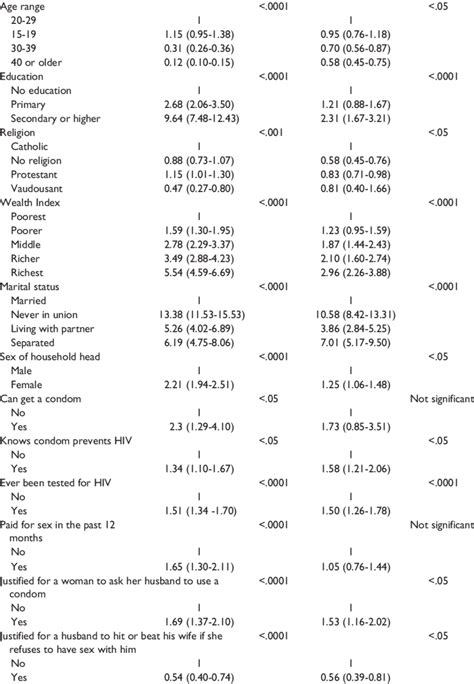 | | | | | |
|---|---|---|---|---|
| Age range | | <.0001 | | <.05 |
| 20-29 | 1 | | 1 | |
| 15-19 | 1.15 (0.95-1.38) | | 0.95 (0.76-1.18) | |
| 30-39 | 0.31 (0.26-0.36) | | 0.70 (0.56-0.87) | |
| 40 or older | 0.12 (0.10-0.15) | | 0.58 (0.45-0.75) | |
| Education | | <.0001 | | <.0001 |
| No education | 1 | | 1 | |
| Primary | 2.68 (2.06-3.50) | | 1.21 (0.88-1.67) | |
| Secondary or higher | 9.64 (7.48-12.43) | | 2.31 (1.67-3.21) | |
| Religion | | <.001 | | <.05 |
| Catholic | 1 | | 1 | |
| No religion | 0.88 (0.73-1.07) | | 0.58 (0.45-0.76) | |
| Protestant | 1.15 (1.01-1.30) | | 0.83 (0.71-0.98) | |
| Vaudousant | 0.47 (0.27-0.80) | | 0.81 (0.40-1.66) | |
| Wealth Index | | <.0001 | | <.0001 |
| Poorest | 1 | | 1 | |
| Poorer | 1.59 (1.30-1.95) | | 1.23 (0.95-1.59) | |
| Middle | 2.78 (2.29-3.37) | | 1.87 (1.44-2.43) | |
| Richer | 3.49 (2.88-4.23) | | 2.10 (1.60-2.74) | |
| Richest | 5.54 (4.59-6.69) | | 2.96 (2.26-3.88) | |
| Marital status | | <.0001 | | <.0001 |
| Married | 1 | | 1 | |
| Never in union | 13.38 (11.53-15.53) | | 10.58 (8.42-13.31) | |
| Living with partner | 5.26 (4.02-6.89) | | 3.86 (2.84-5.25) | |
| Separated | 6.19 (4.75-8.06) | | 7.01 (5.17-9.50) | |
| Sex of household head | | <.0001 | | <.05 |
| Male | 1 | | 1 | |
| Female | 2.21 (1.94-2.51) | | 1.25 (1.06-1.48) | |
| Can get a condom | | <.05 | | Not significant |
| No | 1 | | 1 | |
| Yes | 2.3 (1.29-4.10) | | 1.73 (0.85-3.51) | |
| Knows condom prevents HIV | | <.05 | | <.05 |
| No | 1 | | 1 | |
| Yes | 1.34 (1.10-1.67) | | 1.58 (1.21-2.06) | |
| Ever been tested for HIV | | <.0001 | | <.0001 |
| No | 1 | | 1 | |
| Yes | 1.51 (1.34 -1.70) | | 1.50 (1.26-1.78) | |
| Paid for sex in the past 12 months | | <.0001 | | Not significant |
| No | 1 | | 1 | |
| Yes | 1.65 (1.30-2.11) | | 1.05 (0.76-1.44) | |
| Justified for a woman to ask her husband to use a condom | | <.0001 | | <.05 |
| No | 1 | | 1 | |
| Yes | 1.69 (1.37-2.10) | | 1.53 (1.16-2.02) | |
| Justified for a husband to hit or beat his wife if she refuses to have sex with him | | <.0001 | | <.05 |
| No | 1 | | 1 | |
| Yes | 0.54 (0.40-0.74) | | 0.56 (0.39-0.81) | |